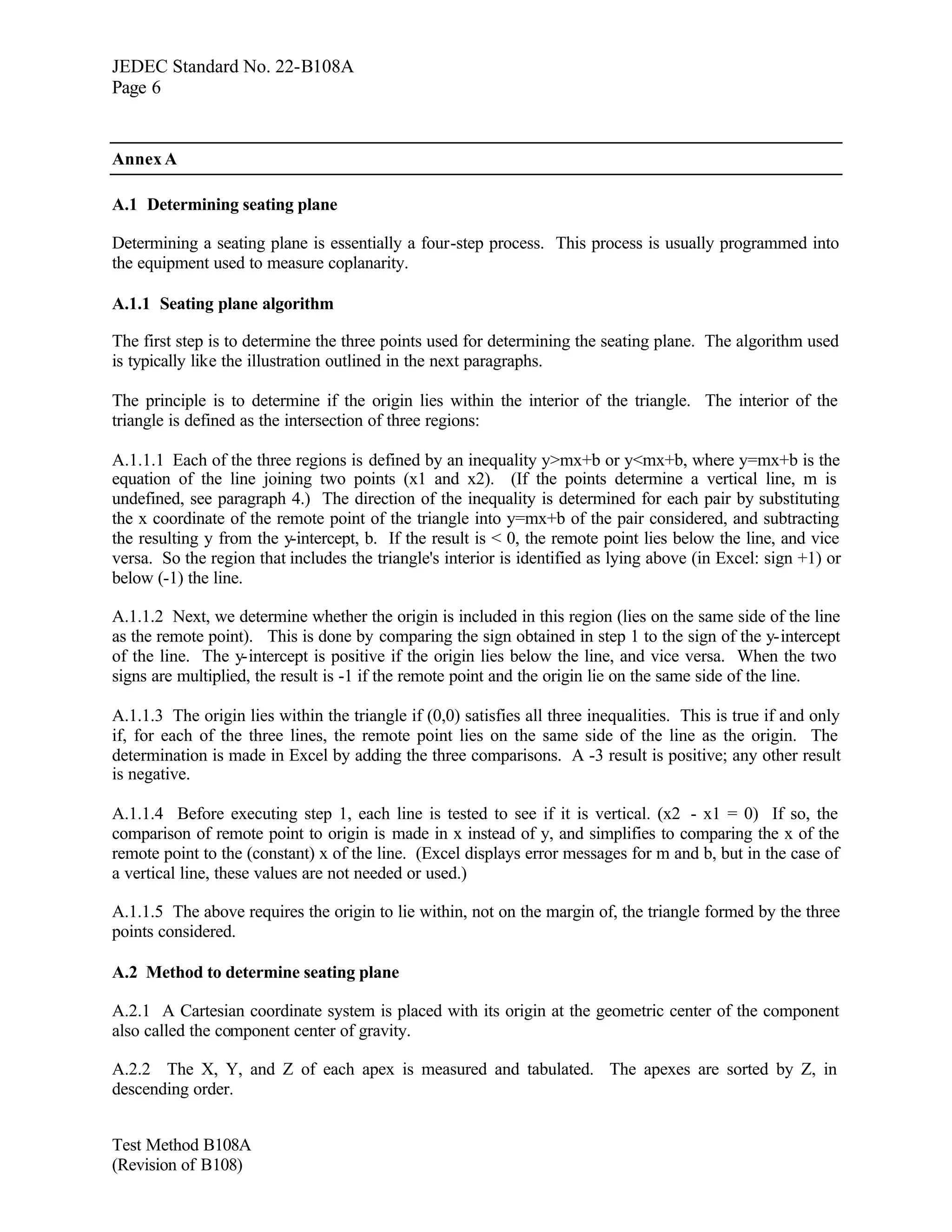 JEDEC Standard No. 22-B108A
Page 6

Annex A

A.1 Determining seating plane

Determining a seating plane is essentially a four-step process. This process is usually programmed into the equipment used to measure coplanarity.

A.1.1 Seating plane algorithm

The first step is to determine the three points used for determining the seating plane. The algorithm used is typically like the illustration outlined in the next paragraphs.

The principle is to determine if the origin lies within the interior of the triangle. The interior of the triangle is defined as the intersection of three regions:

A.1.1.1 Each of the three regions is defined by an inequality y>mx+b or y<mx+b, where y=mx+b is the equation of the line joining two points (x1 and x2). (If the points determine a vertical line, m is undefined, see paragraph 4.) The direction of the inequality is determined for each pair by substituting the x coordinate of the remote point of the triangle into y=mx+b of the pair considered, and subtracting the resulting y from the y-intercept, b. If the result is < 0, the remote point lies below the line, and vice versa. So the region that includes the triangle's interior is identified as lying above (in Excel: sign +1) or below (-1) the line.

A.1.1.2 Next, we determine whether the origin is included in this region (lies on the same side of the line as the remote point). This is done by comparing the sign obtained in step 1 to the sign of the y-intercept of the line. The y-intercept is positive if the origin lies below the line, and vice versa. When the two signs are multiplied, the result is -1 if the remote point and the origin lie on the same side of the line.

A.1.1.3 The origin lies within the triangle if (0,0) satisfies all three inequalities. This is true if and only if, for each of the three lines, the remote point lies on the same side of the line as the origin. The determination is made in Excel by adding the three comparisons. A -3 result is positive; any other result is negative.

A.1.1.4 Before executing step 1, each line is tested to see if it is vertical. (x2 - x1 = 0) If so, the comparison of remote point to origin is made in x instead of y, and simplifies to comparing the x of the remote point to the (constant) x of the line. (Excel displays error messages for m and b, but in the case of a vertical line, these values are not needed or used.)

A.1.1.5 The above requires the origin to lie within, not on the margin of, the triangle formed by the three points considered.

A.2 Method to determine seating plane

A.2.1 A Cartesian coordinate system is placed with its origin at the geometric center of the component also called the component center of gravity.

A.2.2 The X, Y, and Z of each apex is measured and tabulated. The apexes are sorted by Z, in descending order.

Test Method B108A
(Revision of B108)